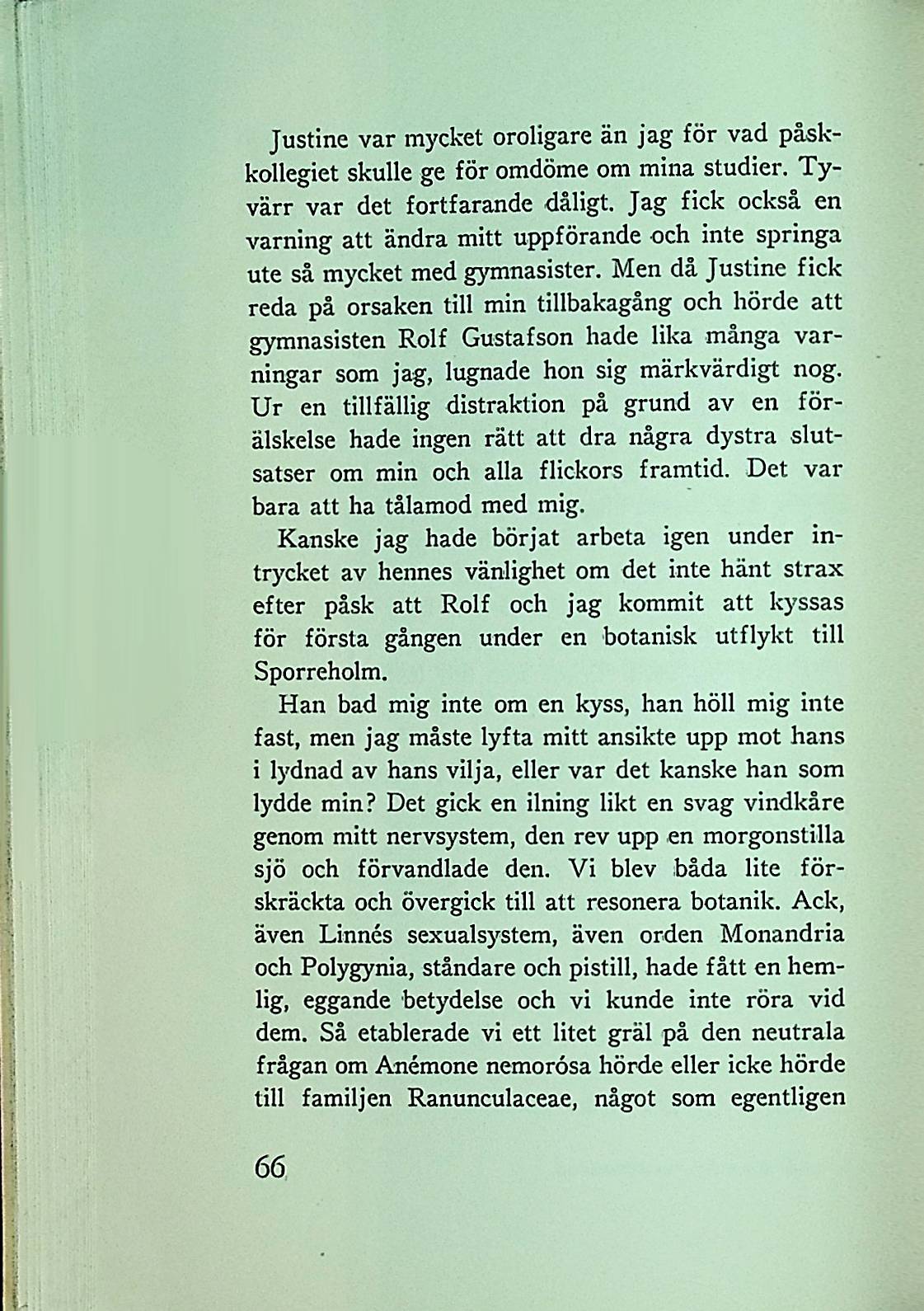 Justine var mycket oroligare än jag för vad påskkollegiet skulle ge för omdöme om mina studier. Tyvärr var det fortfarande dåligt. Jag fick också en varning att ändra mitt uppförande och inte springa ute så mycket med gymnasister. Men då Justine fick reda på orsaken till min tillbakagång och hörde att gymnasisten Rolf Gustafson hade lika många varningar som jag, lugnade hon sig märkvärdigt nog. Ur en tillfällig distraktion på grund av en förälskelse hade ingen rätt att dra några dystra slutsatser om min och alla flickors framtid. Det var bara att ha tålamod med mig.

Kanske jag hade börjat arbeta igen under intrycket av hennes vänlighet om det inte hänt strax efter påsk att Rolf och jag kommit att kyssas för första gången under en botanisk utflykt till Sporreholm.

Han bad mig inte om en kyss, han höll mig inte fast, men jag måste lyfta mitt ansikte upp mot hans i lydnad av hans vilja, eller var det kanske han som lydde min? Det gick en ilning likt en svag vindkåre genom mitt nervsystem, den rev upp en morgonstilla sjö och förvandlade den. Vi blev båda lite förskräckta och övergick till att resonera botanik. Ack, även Linnés sexualsystem, även orden Monandria och Polygynia, ståndare och pistill, hade fått en hemlig, eggande betydelse och vi kunde inte röra vid dem. Så etablerade vi ett litet gräl på den neutrala frågan om Anémone nemorósa hörde eller icke hörde till familjen Ranunculaceae, något som egentligen

66